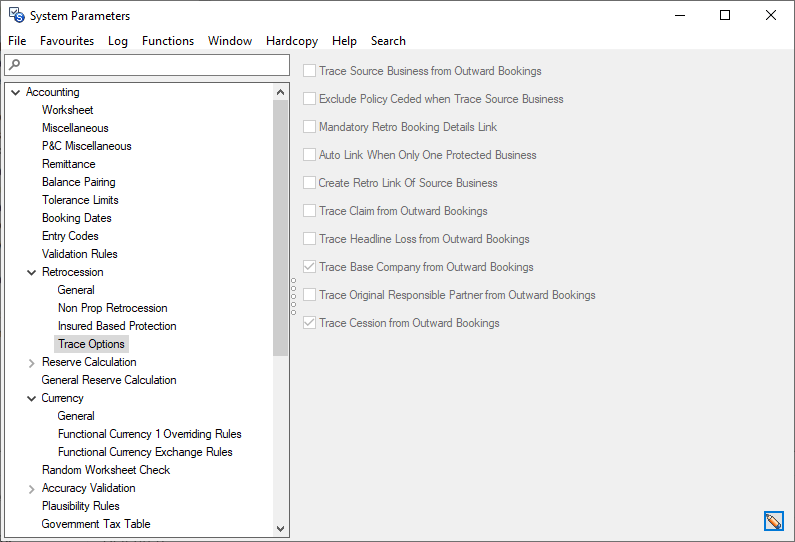 System Parameters

File Favourites Log Functions Window Hardcopy Help Search

Accounting
Worksheet
Miscellaneous
P&C Miscellaneous
Remittance
Balance Pairing
Tolerance Limits
Booking Dates
Entry Codes
Validation Rules
Retrocession
General
Non Prop Retrocession
Insured Based Protection
Trace Options
Reserve Calculation
General Reserve Calculation
Currency
General
Functional Currency 1 Overriding Rules
Functional Currency Exchange Rules
Random Worksheet Check
Accuracy Validation
Plausibility Rules
Government Tax Table

Trace Source Business from Outward Bookings
Exclude Policy Ceded when Trace Source Business
Mandatory Retro Booking Details Link
Auto Link When Only One Protected Business
Create Retro Link Of Source Business
Trace Claim from Outward Bookings
Trace Headline Loss from Outward Bookings
Trace Base Company from Outward Bookings
Trace Original Responsible Partner from Outward Bookings
Trace Cession from Outward Bookings